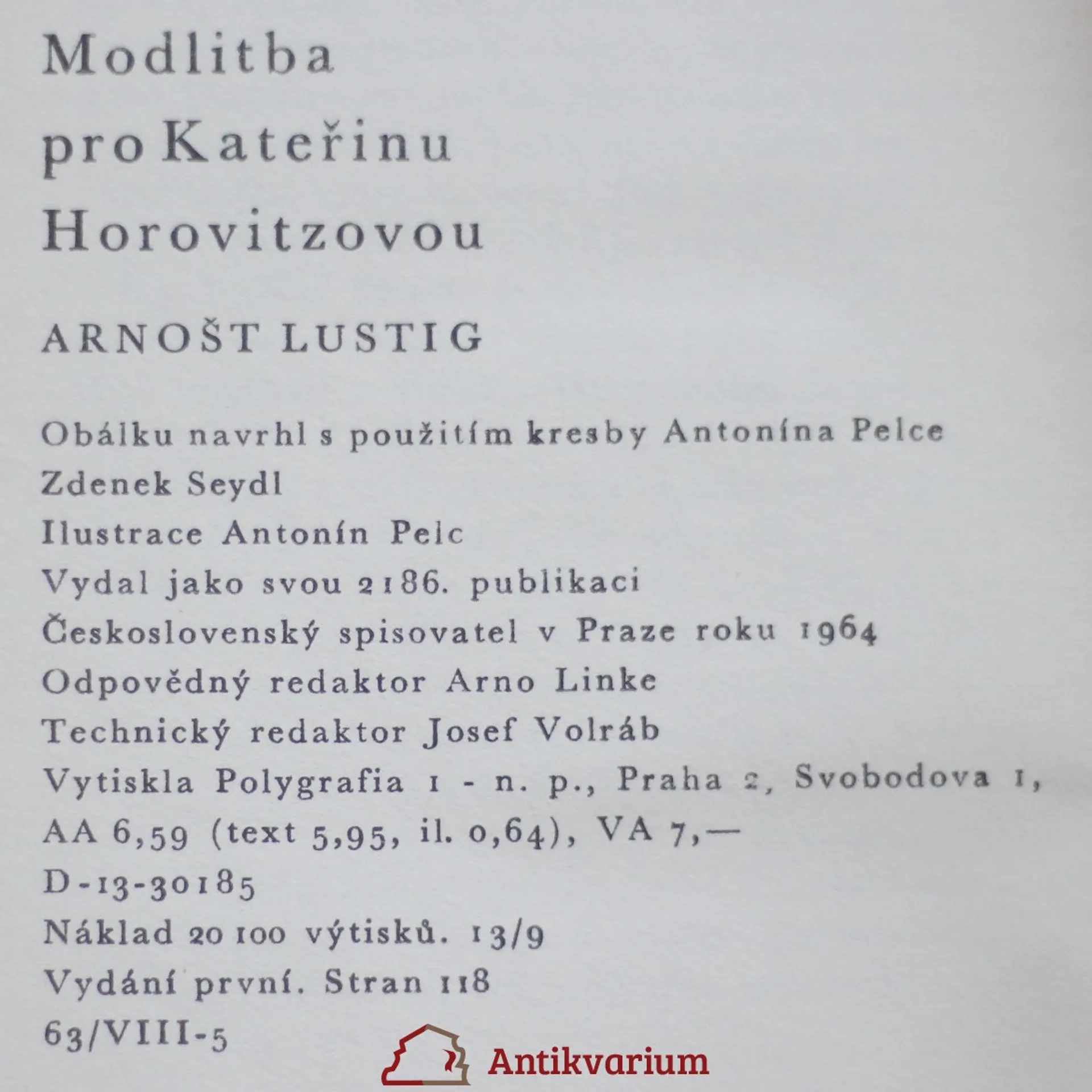 Modlitba pro Kateřinu Horovitzovou

ARNOŠT LUSTIG

Obálku navrhl s použitím kresby Antonína Pelce
Zdenek Seydl
Ilustrace Antonín Pelc
Vydal jako svou 2186. publikaci
Československý spisovatel v Praze roku 1964
Odpovědný redaktor Arno Linke
Technický redaktor Josef Volráb
Vytiskla Polygrafia 1 - n. p., Praha 2, Svobodova 1,
AA 6,59 (text 5,95, il. 0,64), VA 7,—
D-13-30185
Náklad 20 100 výtisků. 13/9
Vydání první. Stran 118
63/VIII-5

Antikvarium